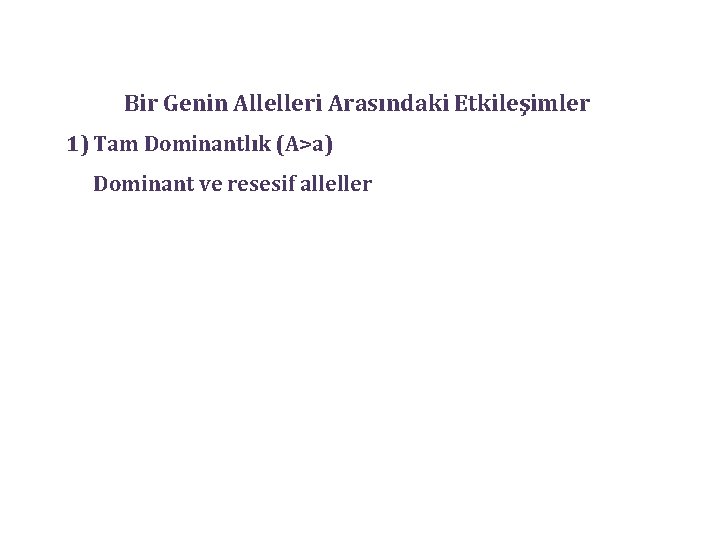 Bir Genin Allelleri Arasındaki Etkileşimler

1) Tam Dominantlık (A>a)

Dominant ve resesif alleller